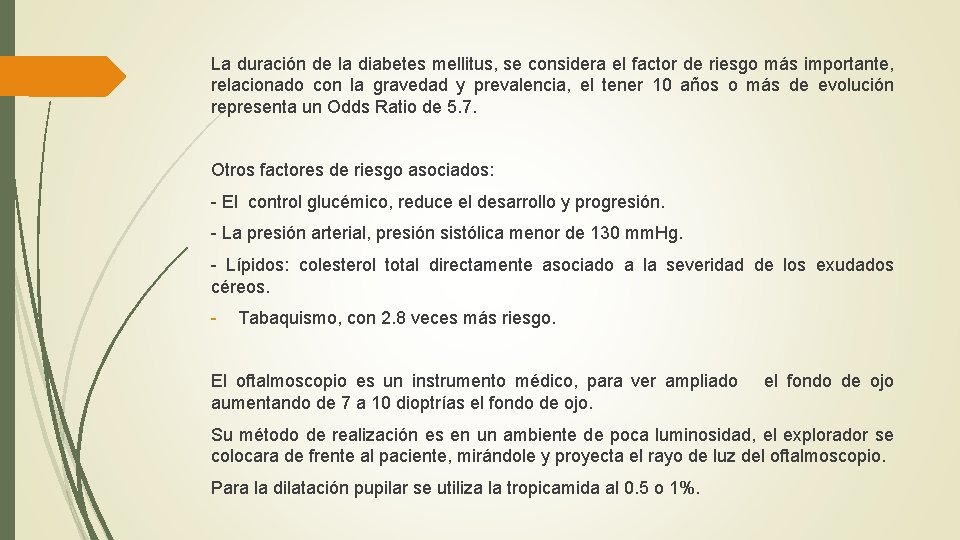 La duración de la diabetes mellitus, se considera el factor de riesgo más importante, relacionado con la gravedad y prevalencia, el tener 10 años o más de evolución representa un Odds Ratio de 5.7.

Otros factores de riesgo asociados:

- El control glucémico, reduce el desarrollo y progresión.

- La presión arterial, presión sistólica menor de 130 mmHg.

- Lípidos: colesterol total directamente asociado a la severidad de los exudados céreos.

- Tabaquismo, con 2.8 veces más riesgo.

El oftalmoscopio es un instrumento médico, para ver ampliado el fondo de ojo aumentando de 7 a 10 dioptrías el fondo de ojo.

Su método de realización es en un ambiente de poca luminosidad, el explorador se colocara de frente al paciente, mirándole y proyecta el rayo de luz del oftalmoscopio.

Para la dilatación pupilar se utiliza la tropicamida al 0.5 o 1%.